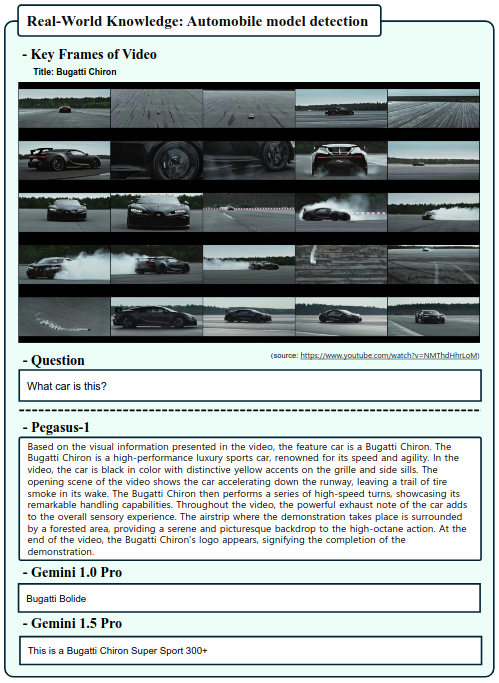 Real-World Knowledge: Automobile model detection

- Key Frames of Video

Title: Bugatti Chiron

(source: https://www.youtube.com/watch?v=NMThdHhrLoM)

- Question

What car is this?

- Pegasus-1

Based on the visual information presented in the video, the feature car is a Bugatti Chiron. The Bugatti Chiron is a high-performance luxury sports car, renowned for its speed and agility. In the video, the car is black in color with distinctive yellow accents on the grille and side sills. The opening scene of the video shows the car accelerating down the runway, leaving a trail of tire smoke in its wake. The Bugatti Chiron then performs a series of high-speed turns, showcasing its remarkable handling capabilities. Throughout the video, the powerful exhaust note of the car adds to the overall sensory experience. The airstrip where the demonstration takes place is surrounded by a forested area, providing a serene and picturesque backdrop to the high-octane action. At the end of the video, the Bugatti Chiron's logo appears, signifying the completion of the demonstration.

- Gemini 1.0 Pro

Bugatti Bolide

- Gemini 1.5 Pro

This is a Bugatti Chiron Super Sport 300+